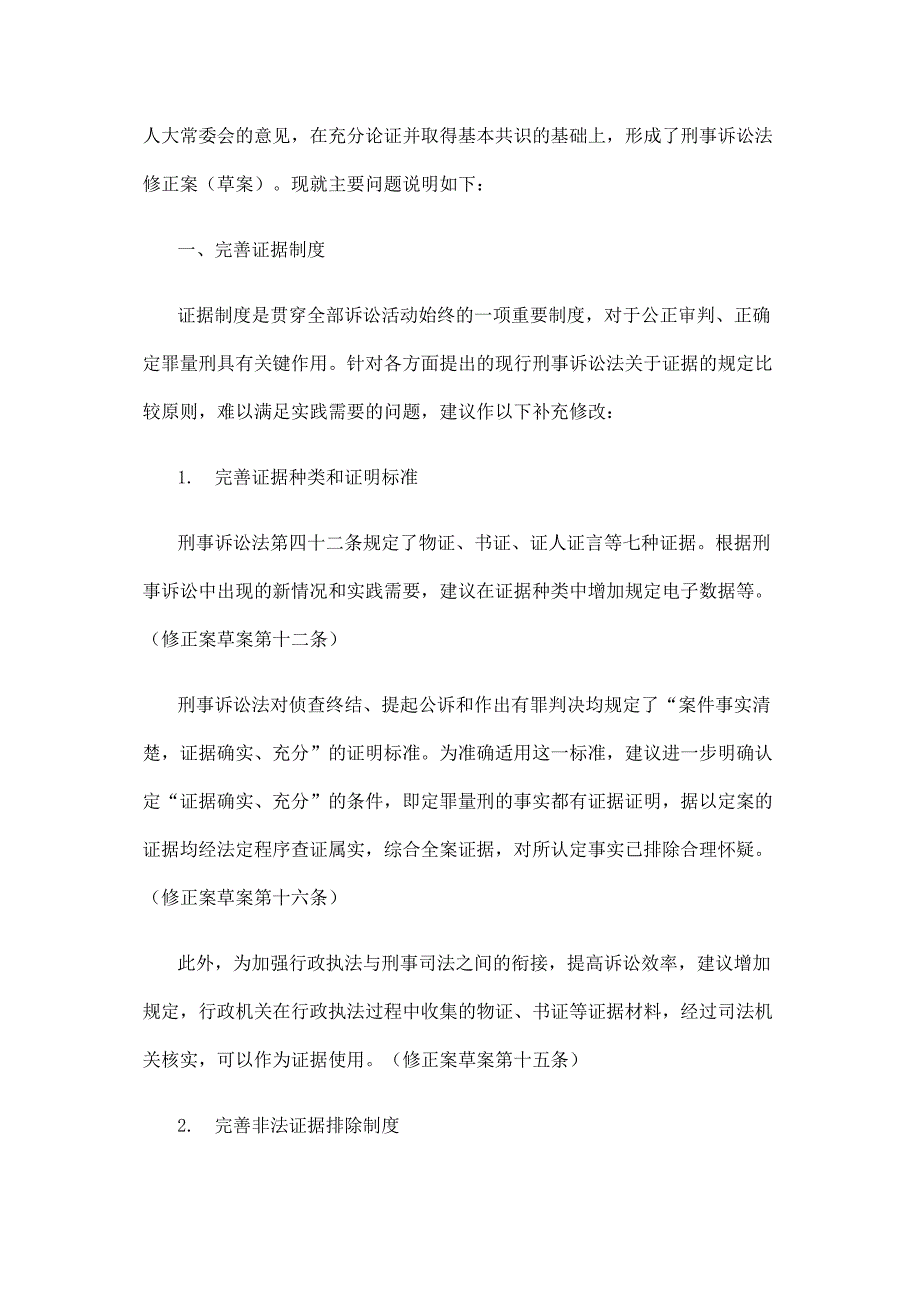 人大常委会的意见，在充分论证并取得基本共识的基础上，形成了刑事诉讼法修正案（草案）。现就主要问题说明如下：

一、完善证据制度

证据制度是贯穿全部诉讼活动始终的一项重要制度，对于公正审判、正确定罪量刑具有关键作用。针对各方面提出的现行刑事诉讼法关于证据的规定比较原则，难以满足实践需要的问题，建议作以下补充修改：

1. 完善证据种类和证明标准

刑事诉讼法第四十二条规定了物证、书证、证人证言等七种证据。根据刑事诉讼中出现的新情况和实践需要，建议在证据种类中增加规定电子数据等。（修正案草案第十二条）

刑事诉讼法对侦查终结、提起公诉和作出有罪判决均规定了“案件事实清楚，证据确实、充分”的证明标准。为准确适用这一标准，建议进一步明确认定“证据确实、充分”的条件，即定罪量刑的事实都有证据证明，据以定案的证据均经法定程序查证属实，综合全案证据，对所认定事实已排除合理怀疑。（修正案草案第十六条）

此外，为加强行政执法与刑事司法之间的衔接，提高诉讼效率，建议增加规定，行政机关在行政执法过程中收集的物证、书证等证据材料，经过司法机关核实，可以作为证据使用。（修正案草案第十五条）

2. 完善非法证据排除制度